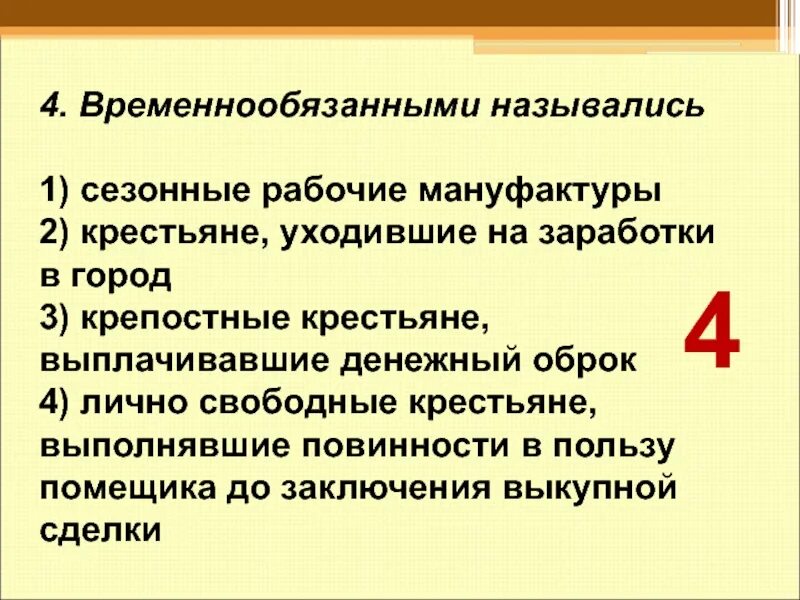 4. Временнообязанными назывались

1) сезонные рабочие мануфактуры
2) крестьяне, уходившие на заработки в город
3) крепостные крестьяне, выплачивавшие денежный оброк
4) лично свободные крестьяне, выполнявшие повинности в пользу помещика до заключения выкупной сделки

4